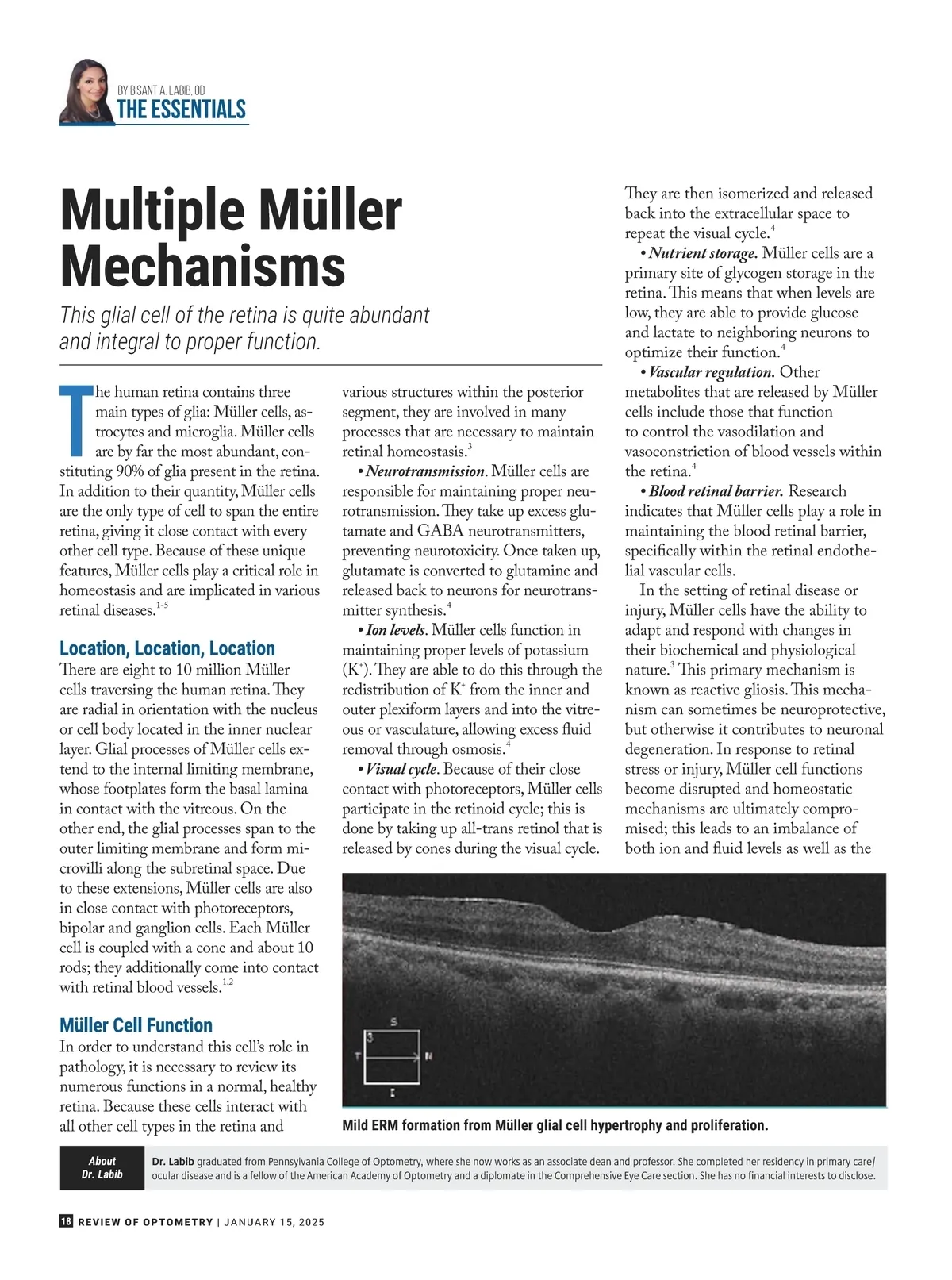 BY BISANT A. LABIB, OD
THE ESSENTIALS

Multiple Müller Mechanisms

This glial cell of the retina is quite abundant and integral to proper function.

The human retina contains three main types of glia: Müller cells, astrocytes and microglia. Müller cells are by far the most abundant, constituting 90% of glia present in the retina. In addition to their quantity, Müller cells are the only type of cell to span the entire retina, giving it close contact with every other cell type. Because of these unique features, Müller cells play a critical role in homeostasis and are implicated in various retinal diseases.$^{1-5}$

Location, Location, Location
There are eight to 10 million Müller cells traversing the human retina. They are radial in orientation with the nucleus or cell body located in the inner nuclear layer. Glial processes of Müller cells extend to the internal limiting membrane, whose footplates form the basal lamina in contact with the vitreous. On the other end, the glial processes span to the outer limiting membrane and form microvilli along the subretinal space. Due to these extensions, Müller cells are also in close contact with photoreceptors, bipolar and ganglion cells. Each Müller cell is coupled with a cone and about 10 rods; they additionally come into contact with retinal blood vessels.$^{1,2}$

Müller Cell Function
In order to understand this cell's role in pathology, it is necessary to review its numerous functions in a normal, healthy retina. Because these cells interact with all other cell types in the retina and various structures within the posterior segment, they are involved in many processes that are necessary to maintain retinal homeostasis.$^{3}$

• Neurotransmission. Müller cells are responsible for maintaining proper neurotransmission. They take up excess glutamate and GABA neurotransmitters, preventing neurotoxicity. Once taken up, glutamate is converted to glutamine and released back to neurons for neurotransmitter synthesis.$^{4}$

• Ion levels. Müller cells function in maintaining proper levels of potassium ($K^+$). They are able to do this through the redistribution of $K^+$ from the inner and outer plexiform layers and into the vitreous or vasculature, allowing excess fluid removal through osmosis.$^{4}$

• Visual cycle. Because of their close contact with photoreceptors, Müller cells participate in the retinoid cycle; this is done by taking up all-trans retinol that is released by cones during the visual cycle. They are then isomerized and released back into the extracellular space to repeat the visual cycle.$^{4}$

• Nutrient storage. Müller cells are a primary site of glycogen storage in the retina. This means that when levels are low, they are able to provide glucose and lactate to neighboring neurons to optimize their function.$^{4}$

• Vascular regulation. Other metabolites that are released by Müller cells include those that function to control the vasodilation and vasoconstriction of blood vessels within the retina.$^{4}$

• Blood retinal barrier. Research indicates that Müller cells play a role in maintaining the blood retinal barrier, specifically within the retinal endothelial vascular cells.

In the setting of retinal disease or injury, Müller cells have the ability to adapt and respond with changes in their biochemical and physiological nature.$^{3}$ This primary mechanism is known as reactive gliosis. This mechanism can sometimes be neuroprotective, but otherwise it contributes to neuronal degeneration. In response to retinal stress or injury, Müller cell functions become disrupted and homeostatic mechanisms are ultimately compromised; this leads to an imbalance of both ion and fluid levels as well as the

S
3
T
N
I

Mild ERM formation from Müller glial cell hypertrophy and proliferation.

About Dr. Labib
Dr. Labib graduated from Pennsylvania College of Optometry, where she now works as an associate dean and professor. She completed her residency in primary care/ocular disease and is a fellow of the American Academy of Optometry and a diplomate in the Comprehensive Eye Care section. She has no financial interests to disclose.

18 REVIEW OF OPTOMETRY | JANUARY 15, 2025